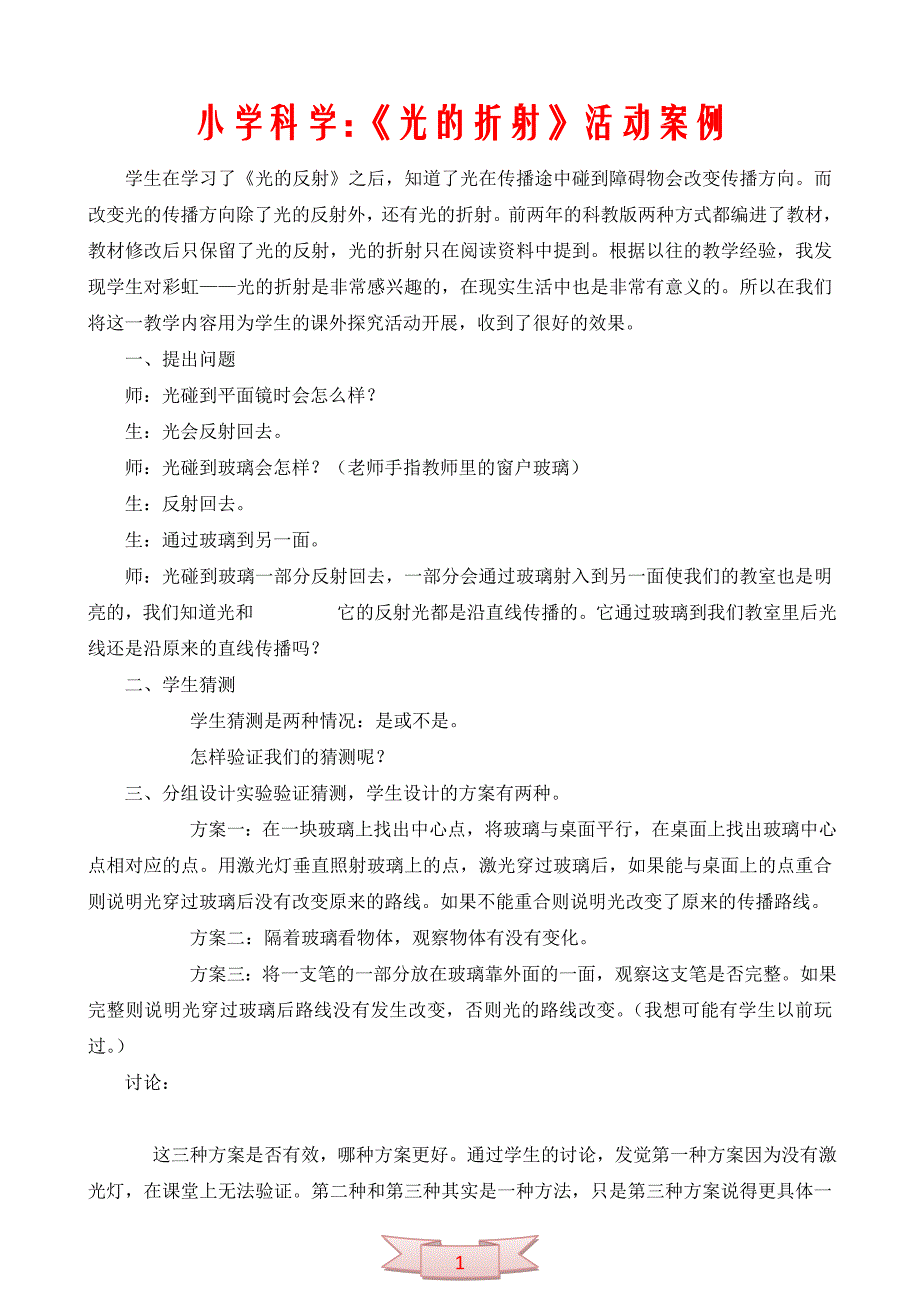 小学科学:《光的折射》活动案例

学生在学习了《光的反射》之后，知道了光在传播途中碰到障碍物会改变传播方向。而改变光的传播方向除了光的反射外，还有光的折射。前两年的科教版两种方式都编进了教材，教材修改后只保留了光的反射，光的折射只在阅读资料中提到。根据以往的教学经验，我发现学生对彩虹——光的折射是非常感兴趣的，在现实生活中也是非常有意义的。所以在我们将这一教学内容用为学生的课外探究活动开展，收到了很好的效果。

一、提出问题

师：光碰到平面镜时会怎么样？

生：光会反射回去。

师：光碰到玻璃会怎样？（老师手指教师里的窗户玻璃）

生：反射回去。

生：通过玻璃到另一面。

师：光碰到玻璃一部分反射回去，一部分会通过玻璃射入到另一面使我们的教室也是明亮的，我们知道光和　　它的反射光都是沿直线传播的。它通过玻璃到我们教室里后光线还是沿原来的直线传播吗？

二、学生猜测

学生猜测是两种情况：是或不是。

怎样验证我们的猜测呢？

三、分组设计实验验证猜测，学生设计的方案有两种。

方案一：在一块玻璃上找出中心点，将玻璃与桌面平行，在桌面上找出玻璃中心点相对应的点。用激光灯垂直照射玻璃上的点，激光穿过玻璃后，如果能与桌面上的点重合则说明光穿过玻璃后没有改变原来的路线。如果不能重合则说明光改变了原来的传播路线。

方案二：隔着玻璃看物体，观察物体有没有变化。

方案三：将一支笔的一部分放在玻璃靠外面的一面，观察这支笔是否完整。如果完整则说明光穿过玻璃后路线没有发生改变，否则光的路线改变。（我想可能有学生以前玩过。）

讨论：

这三种方案是否有效，哪种方案更好。通过学生的讨论，发觉第一种方案因为没有激光灯，在课堂上无法验证。第二种和第三种其实是一种方法，只是第三种方案说得更具体一

1